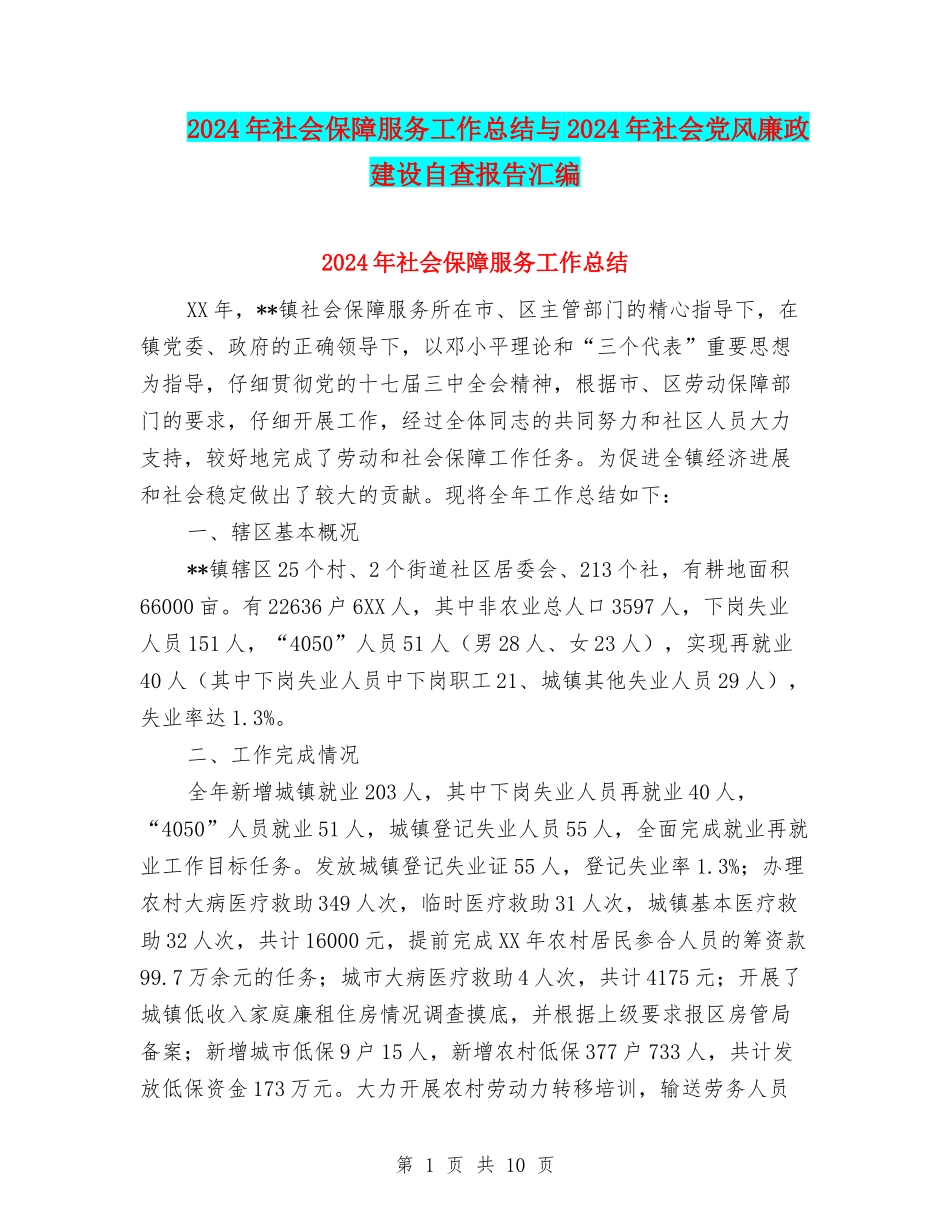 2024年社会保障服务工作总结与2024年社会党风廉政建设自查报告汇编

2024年社会保障服务工作总结

XX年，**镇社会保障服务所在市、区主管部门的精心指导下，在镇党委、政府的正确领导下，以邓小平理论和“三个代表”重要思想为指导，仔细贯彻党的十七届三中全会精神，根据市、区劳动保障部门的要求，仔细开展工作，经过全体同志的共同努力和社区人员大力支持，较好地完成了劳动和社会保障工作任务。为促进全镇经济进展和社会稳定做出了较大的贡献。现将全年工作总结如下：

一、辖区基本概况

**镇辖区25个村、2个街道社区居委会、213个社，有耕地面积66000亩。有22636户6XX人，其中非农业总人口3597人，下岗失业人员151人，“4050”人员51人（男28人、女23人），实现再就业40人（其中下岗失业人员中下岗职工21、城镇其他失业人员29人），失业率达1.3%。

二、工作完成情况

全年新增城镇就业203人，其中下岗失业人员再就业40人，“4050”人员就业51人，城镇登记失业人员55人，全面完成就业再就业工作目标任务。发放城镇登记失业证55人，登记失业率1.3%；办理农村大病医疗救助349人次，临时医疗救助31人次，城镇基本医疗救助32人次，共计16000元，提前完成XX年农村居民参合人员的筹资款99.7万余元的任务；城市大病医疗救助4人次，共计4175元；开展了城镇低收入家庭廉租住房情况调查摸底，并根据上级要求报区房管局备案；新增城市低保9户15人，新增农村低保377户733人，共计发放低保资金173万元。大力开展农村劳动力转移培训，输送劳务人员

第 1 页 共 10 页